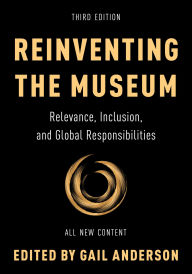 THIRD EDITION

REINVENTING THE MUSEUM

Relevance, Inclusion, and Global Responsibilities

ALL NEW CONTENT

EDITED BY GAIL ANDERSON